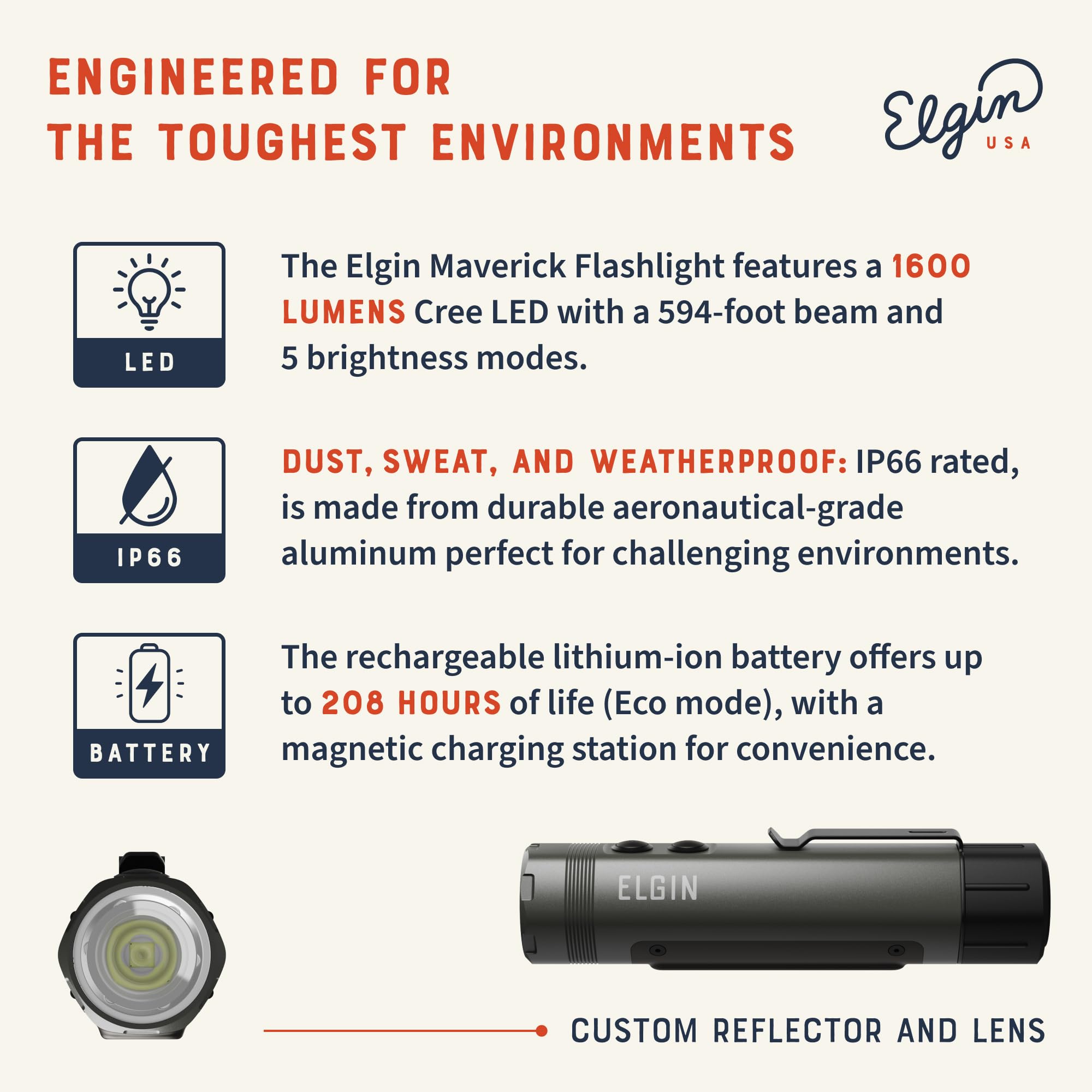 ENGINEERED FOR THE TOUGHEST ENVIRONMENTS

Elgin USA

LED

The Elgin Maverick Flashlight features a 1600 LUMENS Cree LED with a 594-foot beam and 5 brightness modes.

IP66

DUST, SWEAT, AND WEATHERPROOF: IP66 rated, is made from durable aeronautical-grade aluminum perfect for challenging environments.

BATTERY

The rechargeable lithium-ion battery offers up to 208 HOURS of life (Eco mode), with a magnetic charging station for convenience.

ELGIN

CUSTOM REFLECTOR AND LENS